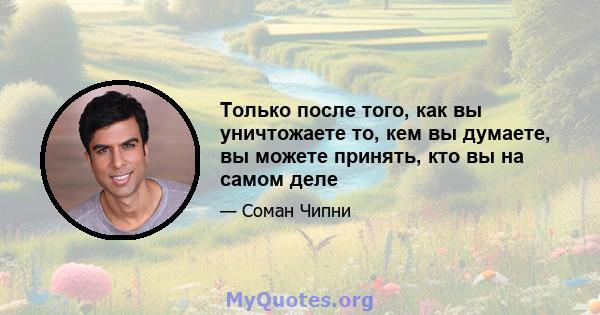 Только после того, как вы уничтожаете то, кем вы думаете, вы можете принять, кто вы на самом деле

— Соман Чипни

MyQuotes.org